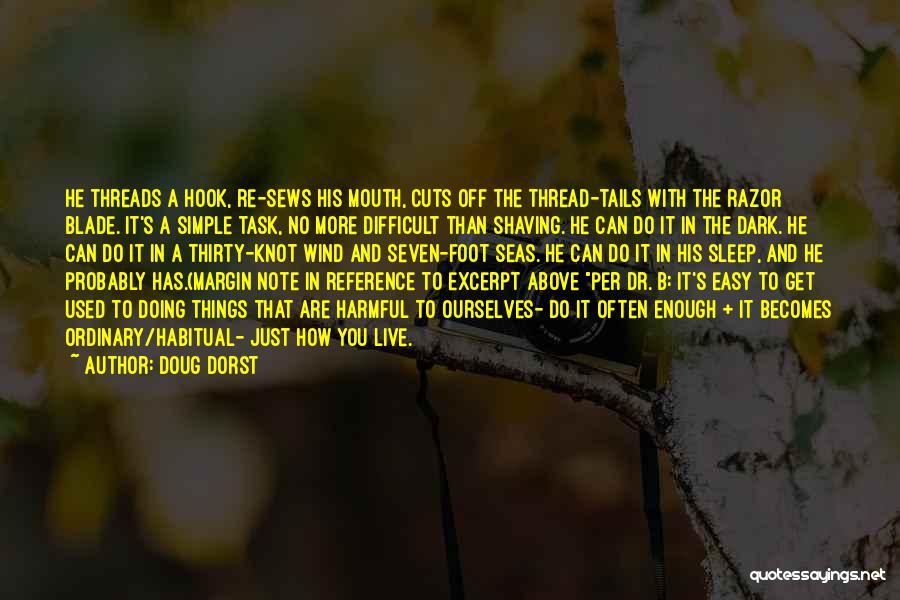 HE THREADS A HOOK, RE-SEWS HIS MOUTH, CUTS OFF THE THREAD-TAILS WITH THE RAZOR BLADE. IT'S A SIMPLE TASK, NO MORE DIFFICULT THAN SHAVING. HE CAN DO IT IN THE DARK. HE CAN DO IT IN A THIRTY-KNOT WIND AND SEVEN-FOOT SEAS. HE CAN DO IT IN HIS SLEEP, AND HE PROBABLY HAS.(MARGIN NOTE IN REFERENCE TO EXCERPT ABOVE "PER DR. B: IT'S EASY TO GET USED TO DOING THINGS THAT ARE HARMFUL TO OURSELVES- DO IT OFTEN ENOUGH + IT BECOMES ORDINARY/HABITUAL- JUST HOW YOU LIVE.

~ AUTHOR: DOUG DORST

quotessayings.net